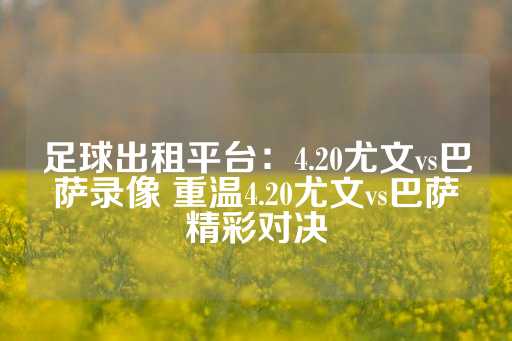 足球出租平台：4.20尤文vs巴萨录像 重温4.20尤文vs巴萨精彩对决